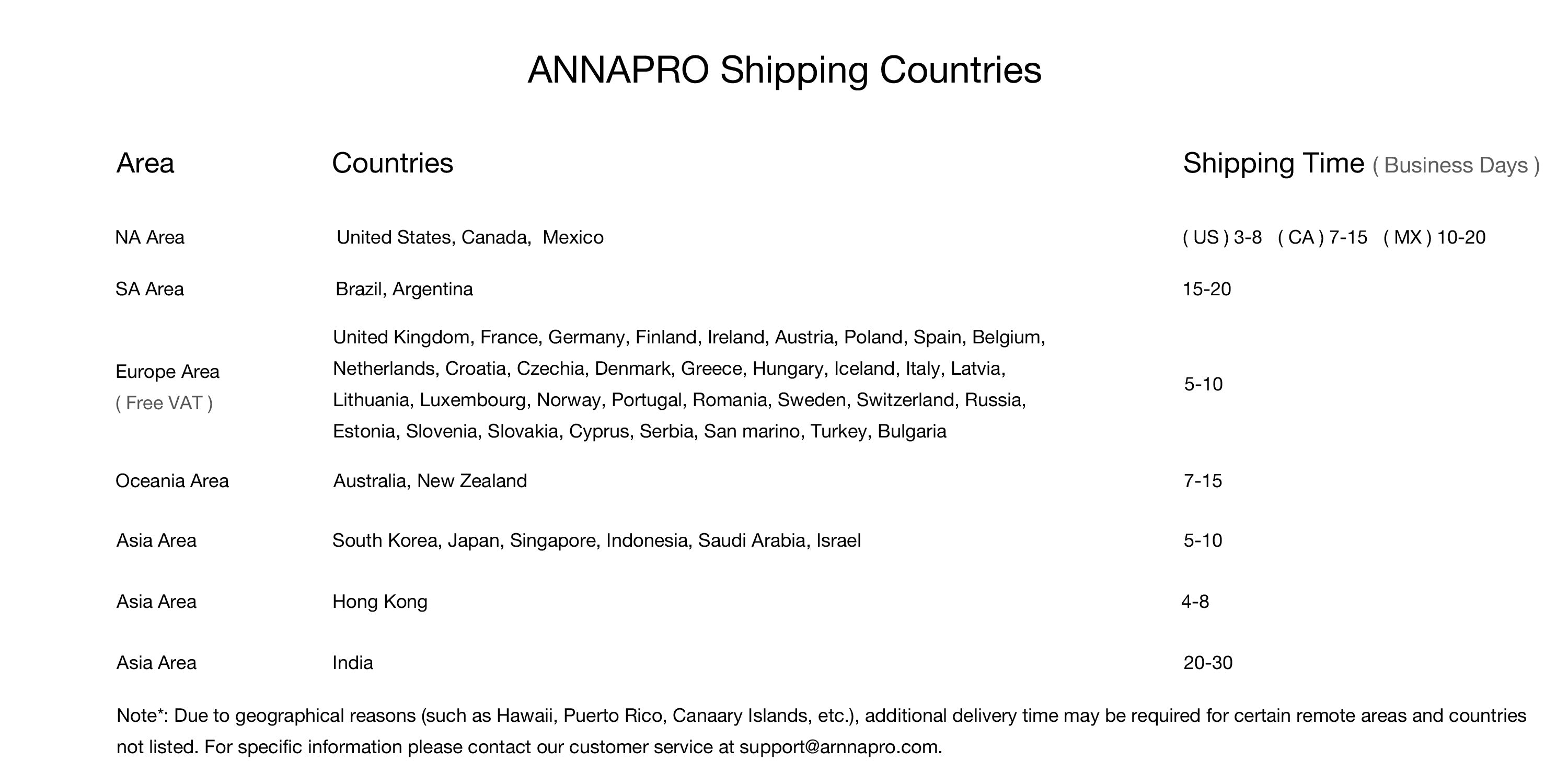 ANNAPRO Shipping Countries

| Area | Countries | Shipping Time ( Business Days ) |
|---|---|---|
| NA Area | United States, Canada, Mexico | ( US ) 3-8 ( CA ) 7-15 ( MX ) 10-20 |
| SA Area | Brazil, Argentina | 15-20 |
| Europe Area ( Free VAT ) | United Kingdom, France, Germany, Finland, Ireland, Austria, Poland, Spain, Belgium, Netherlands, Croatia, Czechia, Denmark, Greece, Hungary, Iceland, Italy, Latvia, Lithuania, Luxembourg, Norway, Portugal, Romania, Sweden, Switzerland, Russia, Estonia, Slovenia, Slovakia, Cyprus, Serbia, San marino, Turkey, Bulgaria | 5-10 |
| Oceania Area | Australia, New Zealand | 7-15 |
| Asia Area | South Korea, Japan, Singapore, Indonesia, Saudi Arabia, Israel | 5-10 |
| Asia Area | Hong Kong | 4-8 |
| Asia Area | India | 20-30 |

Note*: Due to geographical reasons (such as Hawaii, Puerto Rico, Canaary Islands, etc.), additional delivery time may be required for certain remote areas and countries not listed. For specific information please contact our customer service at support@arnnapro.com.